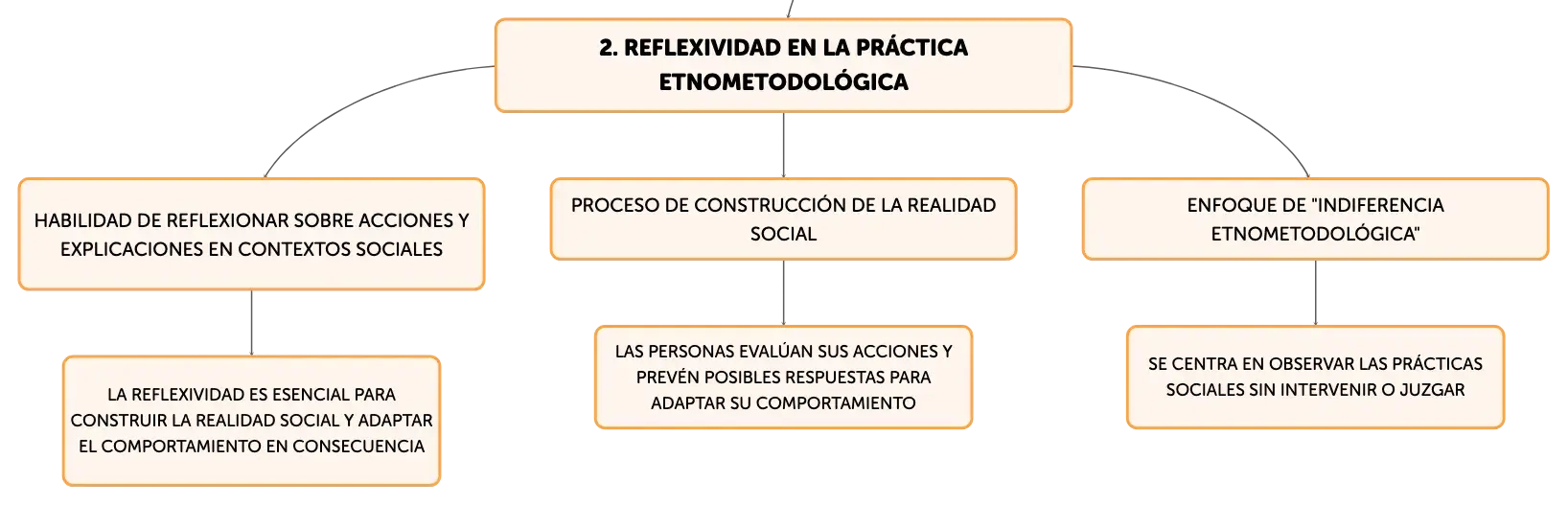 2. REFLEXIVIDAD EN LA PRÁCTICA ETNOMETODOLÓGICA

HABILIDAD DE REFLEXIONAR SOBRE ACCIONES Y EXPLICACIONES EN CONTEXTOS SOCIALES

LA REFLEXIVIDAD ES ESENCIAL PARA CONSTRUIR LA REALIDAD SOCIAL Y ADAPTAR EL COMPORTAMIENTO EN CONSECUENCIA

PROCESO DE CONSTRUCCIÓN DE LA REALIDAD SOCIAL

LAS PERSONAS EVALÚAN SUS ACCIONES Y PREVÉN POSIBLES RESPUESTAS PARA ADAPTAR SU COMPORTAMIENTO

ENFOQUE DE "INDIFERENCIA ETNOMETODOLÓGICA"

SE CENTRA EN OBSERVAR LAS PRÁCTICAS SOCIALES SIN INTERVENIR O JUZGAR